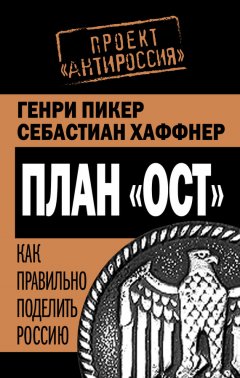 ПРОЕКТ «АНТИРОССИЯ»

ГЕНРИ ПИКЕР
СЕБАСТИАН ХАФФНЕР

ПЛАН «ОСТ»

КАК ПРАВИЛЬНО ПОДЕЛИТЬ РОССИЮ